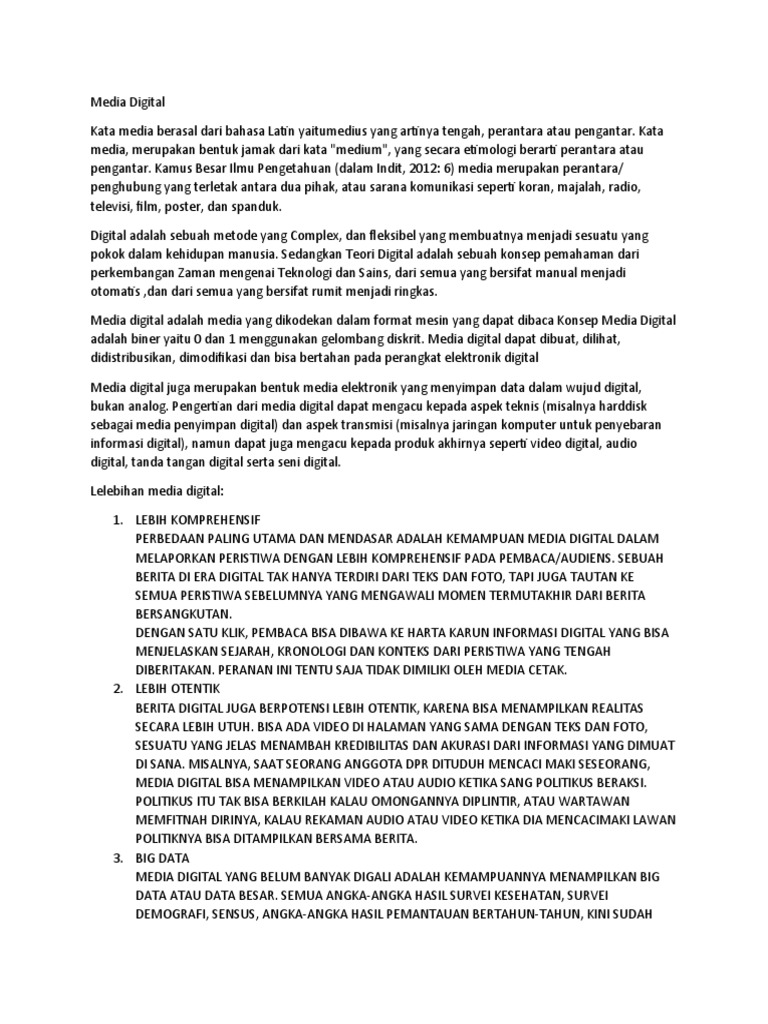 Media Digital

Kata media berasal dari bahasa Latin yaitumedius yang artinya tengah, perantara atau pengantar. Kata media, merupakan bentuk jamak dari kata "medium", yang secara etimologi berarti perantara atau pengantar. Kamus Besar Ilmu Pengetahuan (dalam Indit, 2012: 6) media merupakan perantara/ penghubung yang terletak antara dua pihak, atau sarana komunikasi seperti koran, majalah, radio, televisi, film, poster, dan spanduk.

Digital adalah sebuah metode yang Complex, dan fleksibel yang membuatnya menjadi sesuatu yang pokok dalam kehidupan manusia. Sedangkan Teori Digital adalah sebuah konsep pemahaman dari perkembangan Zaman mengenai Teknologi dan Sains, dari semua yang bersifat manual menjadi otomatis ,dan dari semua yang bersifat rumit menjadi ringkas.

Media digital adalah media yang dikodekan dalam format mesin yang dapat dibaca Konsep Media Digital adalah biner yaitu 0 dan 1 menggunakan gelombang diskrit. Media digital dapat dibuat, dilihat, didistribusikan, dimodifikasi dan bisa bertahan pada perangkat elektronik digital

Media digital juga merupakan bentuk media elektronik yang menyimpan data dalam wujud digital, bukan analog. Pengertian dari media digital dapat mengacu kepada aspek teknis (misalnya harddisk sebagai media penyimpan digital) dan aspek transmisi (misalnya jaringan komputer untuk penyebaran informasi digital), namun dapat juga mengacu kepada produk akhirnya seperti video digital, audio digital, tanda tangan digital serta seni digital.

Lelebihan media digital:

1. LEBIH KOMPREHENSIF
PERBEDAAN PALING UTAMA DAN MENDASAR ADALAH KEMAMPUAN MEDIA DIGITAL DALAM MELAPORKAN PERISTIWA DENGAN LEBIH KOMPREHENSIF PADA PEMBACA/AUDIENS. SEBUAH BERITA DI ERA DIGITAL TAK HANYA TERDIRI DARI TEKS DAN FOTO, TAPI JUGA TAUTAN KE SEMUA PERISTIWA SEBELUMNYA YANG MENGAWALI MOMEN TERMUTAKHIR DARI BERITA BERSANGKUTAN.
DENGAN SATU KLIK, PEMBACA BISA DIBAWA KE HARTA KARUN INFORMASI DIGITAL YANG BISA MENJELASKAN SEJARAH, KRONOLOGI DAN KONTEKS DARI PERISTIWA YANG TENGAH DIBERITAKAN. PERANAN INI TENTU SAJA TIDAK DIMILIKI OLEH MEDIA CETAK.
2. LEBIH OTENTIK
BERITA DIGITAL JUGA BERPOTENSI LEBIH OTENTIK, KARENA BISA MENAMPILKAN REALITAS SECARA LEBIH UTUH. BISA ADA VIDEO DI HALAMAN YANG SAMA DENGAN TEKS DAN FOTO, SESUATU YANG JELAS MENAMBAH KREDIBILITAS DAN AKURASI DARI INFORMASI YANG DIMUAT DI SANA. MISALNYA, SAAT SEORANG ANGGOTA DPR DITUDUH MENCACI MAKI SESEORANG, MEDIA DIGITAL BISA MENAMPILKAN VIDEO ATAU AUDIO KETIKA SANG POLITIKUS BERAKSI. POLITIKUS ITU TAK BISA BERKILAH KALAU OMONGANNYA DIPLINTIR, ATAU WARTAWAN MEMFITNAH DIRINYA, KALAU REKAMAN AUDIO ATAU VIDEO KETIKA DIA MENCACIMAKI LAWAN POLITIKNYA BISA DITAMPILKAN BERSAMA BERITA.
3. BIG DATA
MEDIA DIGITAL YANG BELUM BANYAK DIGALI ADALAH KEMAMPUANNYA MENAMPILKAN BIG DATA ATAU DATA BESAR. SEMUA ANGKA-ANGKA HASIL SURVEI KESEHATAN, SURVEI DEMOGRAFI, SENSUS, ANGKA-ANGKA HASIL PEMANTAUAN BERTAHUN-TAHUN, KINI SUDAH